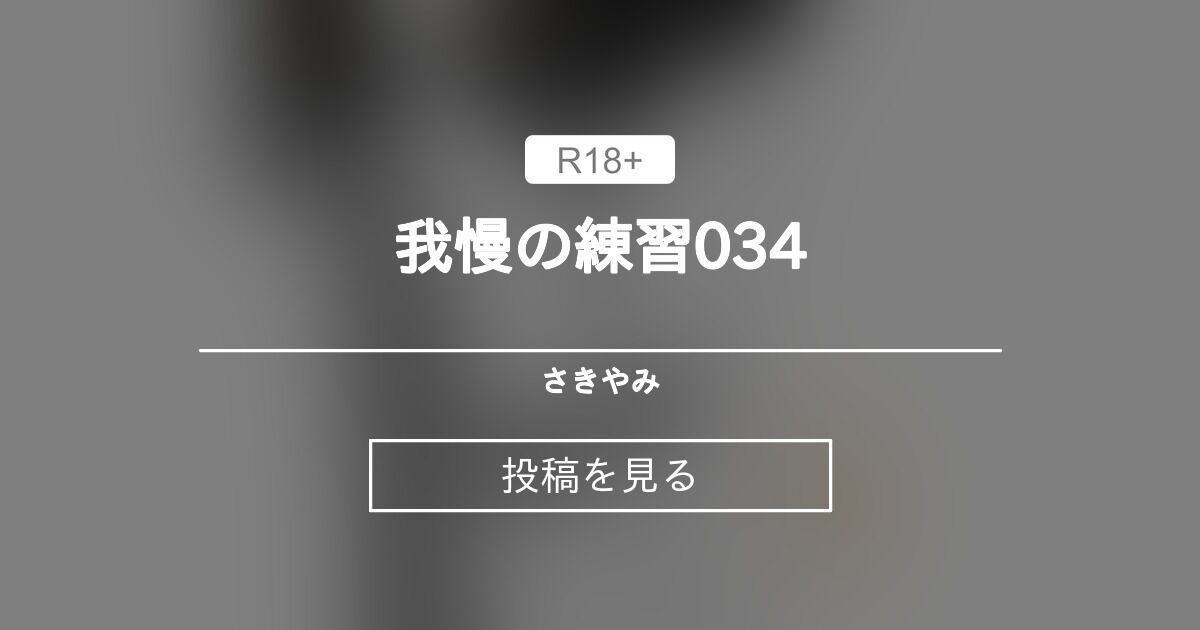 R18+

我慢の練習034

さきやみ

投稿を見る